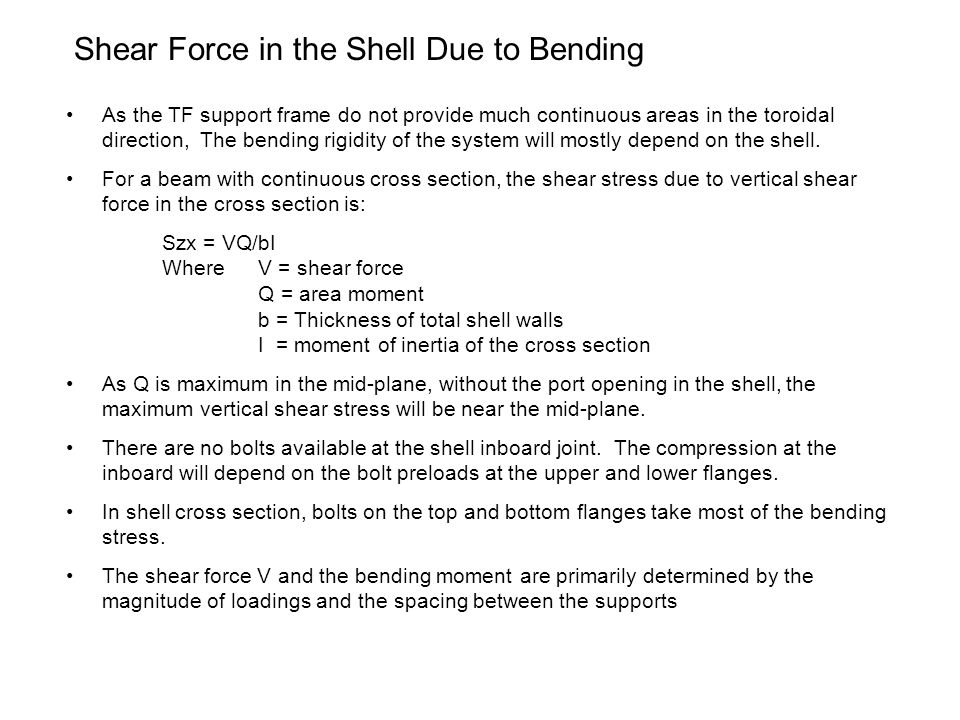 Shear Force in the Shell Due to Bending

• As the TF support frame do not provide much continuous areas in the toroidal direction, The bending rigidity of the system will mostly depend on the shell.

• For a beam with continuous cross section, the shear stress due to vertical shear force in the cross section is:

Szx = VQ/bI
Where V = shear force
Q = area moment
b = Thickness of total shell walls
I = moment of inertia of the cross section

• As Q is maximum in the mid-plane, without the port opening in the shell, the maximum vertical shear stress will be near the mid-plane.

• There are no bolts available at the shell inboard joint. The compression at the inboard will depend on the bolt preloads at the upper and lower flanges.

• In shell cross section, bolts on the top and bottom flanges take most of the bending stress.

• The shear force V and the bending moment are primarily determined by the magnitude of loadings and the spacing between the supports